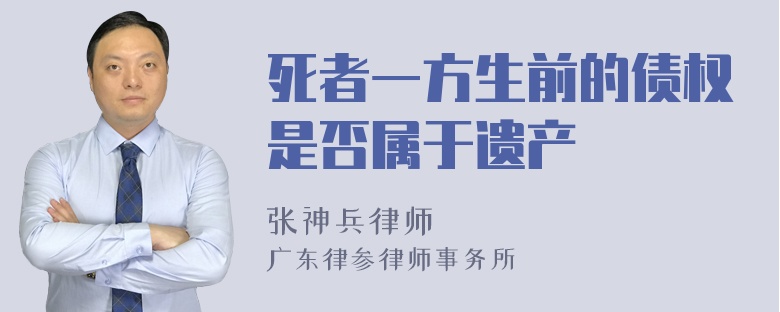 死者一方生前的债权是否属于遗产

张神兵律师
广东律参律师事务所